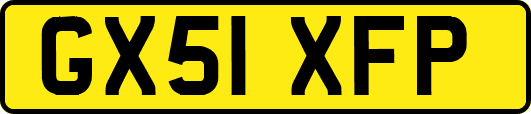 GX51 XFP